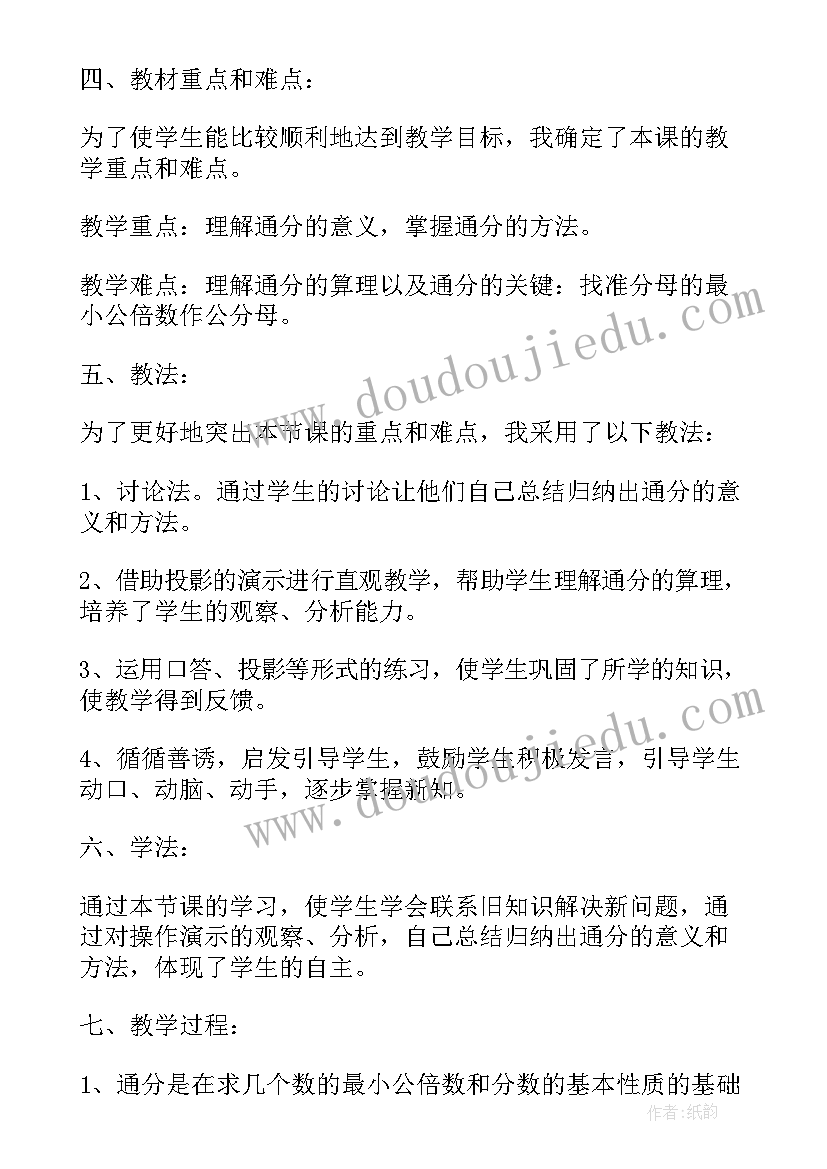 四、教材重点和难点：

为了使学生能比较顺利地达到教学目标，我确定了本课的教学重点和难点。

教学重点：理解通分的意义，掌握通分的方法。

教学难点：理解通分的算理以及通分的关键：找准分母的最小公倍数作公分母。

五、教法：

为了更好地突出本节课的重点和难点，我采用了以下教法：

1、讨论法。通过学生的讨论让他们自己总结归纳出通分的意义和方法。

2、借助投影的演示进行直观教学，帮助学生理解通分的算理，培养了学生的观察、分析能力。

3、运用口答、投影等形式的练习，使学生巩固了所学的知识，使教学得到反馈。

4、循循善诱，启发引导学生，鼓励学生积极发言，引导学生动口、动脑、动手，逐步掌握新知。

六、学法：

通过本节课的学习，使学生学会联系旧知识解决新问题，通过对操作演示的观察、分析，自己总结归纳出通分的意义和方法，体现了学生的自主。

七、教学过程：

1、通分是在求几个数的最小公倍数和分数的基本性质的基础

www.doudoujiedu.com

www.doudoujiedu.com

作者：纸韵